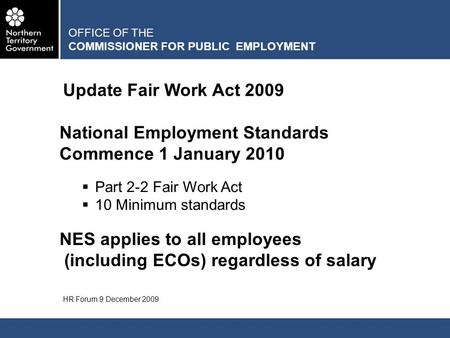 Northern Territory Government

OFFICE OF THE
COMMISSIONER FOR PUBLIC EMPLOYMENT

Update Fair Work Act 2009

National Employment Standards
Commence 1 January 2010

▪ Part 2-2 Fair Work Act
▪ 10 Minimum standards

NES applies to all employees (including ECOs) regardless of salary

HR Forum 9 December 2009